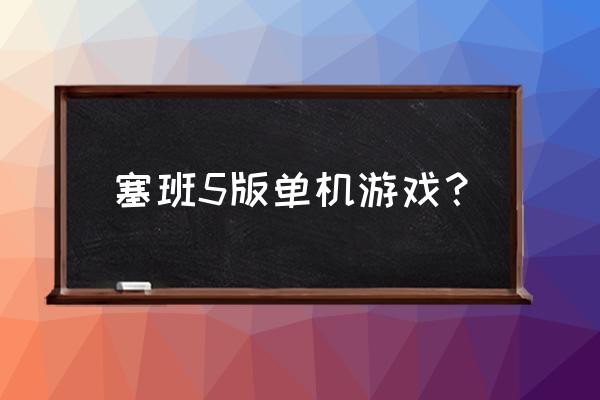 塞班S版单机游戏？